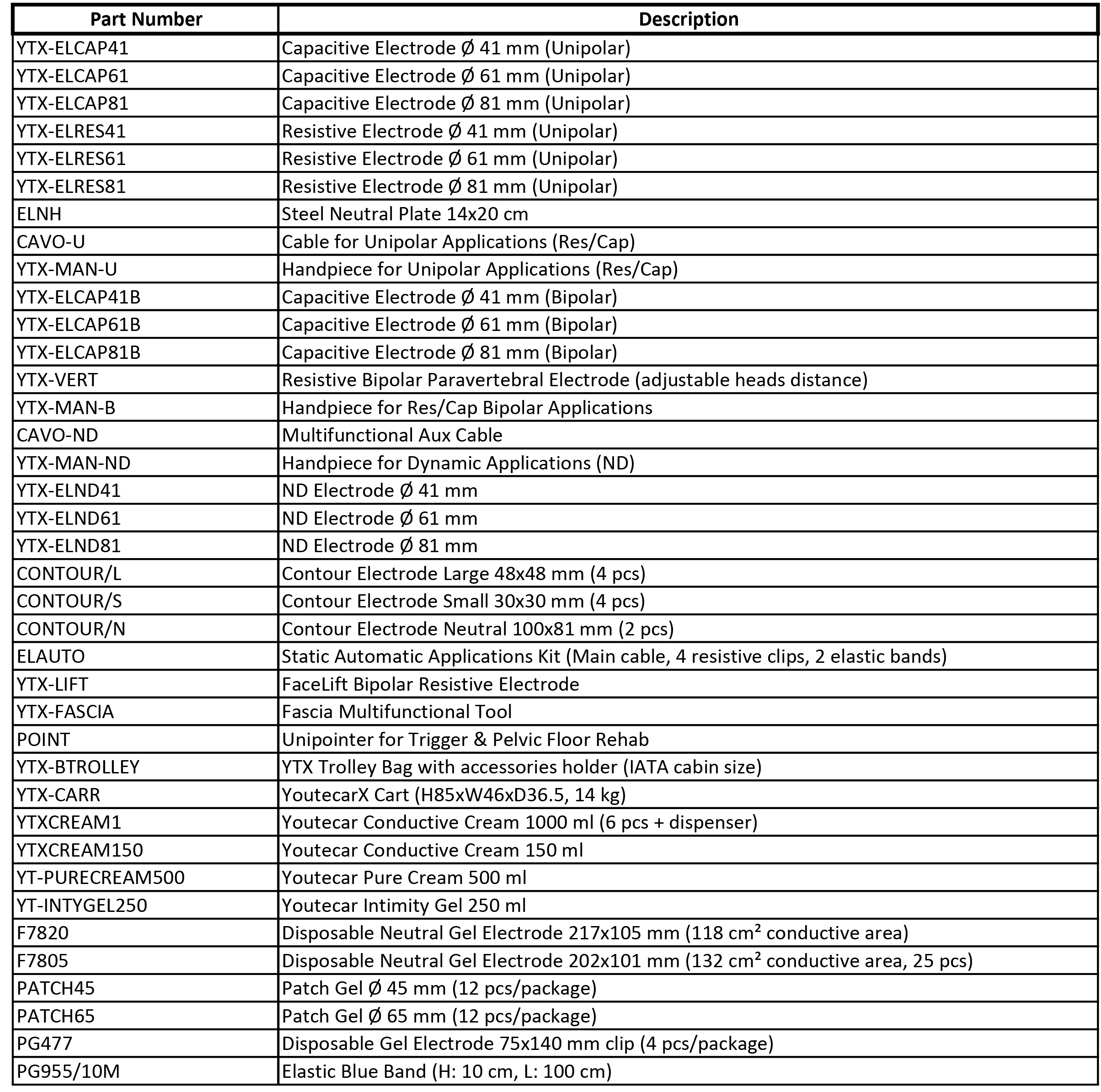 | Part Number | Description |
|---|---|
| YTX-ELCAP41 | Capacitive Electrode Ø 41 mm (Unipolar) |
| YTX-ELCAP61 | Capacitive Electrode Ø 61 mm (Unipolar) |
| YTX-ELCAP81 | Capacitive Electrode Ø 81 mm (Unipolar) |
| YTX-ELRES41 | Resistive Electrode Ø 41 mm (Unipolar) |
| YTX-ELRES61 | Resistive Electrode Ø 61 mm (Unipolar) |
| YTX-ELRES81 | Resistive Electrode Ø 81 mm (Unipolar) |
| ELNH | Steel Neutral Plate 14x20 cm |
| CAVO-U | Cable for Unipolar Applications (Res/Cap) |
| YTX-MAN-U | Handpiece for Unipolar Applications (Res/Cap) |
| YTX-ELCAP41B | Capacitive Electrode Ø 41 mm (Bipolar) |
| YTX-ELCAP61B | Capacitive Electrode Ø 61 mm (Bipolar) |
| YTX-ELCAP81B | Capacitive Electrode Ø 81 mm (Bipolar) |
| YTX-VERT | Resistive Bipolar Paravertebral Electrode (adjustable heads distance) |
| YTX-MAN-B | Handpiece for Res/Cap Bipolar Applications |
| CAVO-ND | Multifunctional Aux Cable |
| YTX-MAN-ND | Handpiece for Dynamic Applications (ND) |
| YTX-ELND41 | ND Electrode Ø 41 mm |
| YTX-ELND61 | ND Electrode Ø 61 mm |
| YTX-ELND81 | ND Electrode Ø 81 mm |
| CONTOUR/L | Contour Electrode Large 48x48 mm (4 pcs) |
| CONTOUR/S | Contour Electrode Small 30x30 mm (4 pcs) |
| CONTOUR/N | Contour Electrode Neutral 100x81 mm (2 pcs) |
| ELAUTO | Static Automatic Applications Kit (Main cable, 4 resistive clips, 2 elastic bands) |
| YTX-LIFT | FaceLift Bipolar Resistive Electrode |
| YTX-FASCIA | Fascia Multifunctional Tool |
| POINT | Unipointer for Trigger & Pelvic Floor Rehab |
| YTX-BTROLLEY | YTX Trolley Bag with accessories holder (IATA cabin size) |
| YTX-CARR | YoutecarX Cart (H85xW46xD36.5, 14 kg) |
| YTXCREAM1 | Youtecar Conductive Cream 1000 ml (6 pcs + dispenser) |
| YTXCREAM150 | Youtecar Conductive Cream 150 ml |
| YT-PURECREAM500 | Youtecar Pure Cream 500 ml |
| YT-INTYGEL250 | Youtecar Intimity Gel 250 ml |
| F7820 | Disposable Neutral Gel Electrode 217x105 mm (118 cm² conductive area) |
| F7805 | Disposable Neutral Gel Electrode 202x101 mm (132 cm² conductive area, 25 pcs) |
| PATCH45 | Patch Gel Ø 45 mm (12 pcs/package) |
| PATCH65 | Patch Gel Ø 65 mm (12 pcs/package) |
| PG477 | Disposable Gel Electrode 75x140 mm clip (4 pcs/package) |
| PG955/10M | Elastic Blue Band (H: 10 cm, L: 100 cm) |